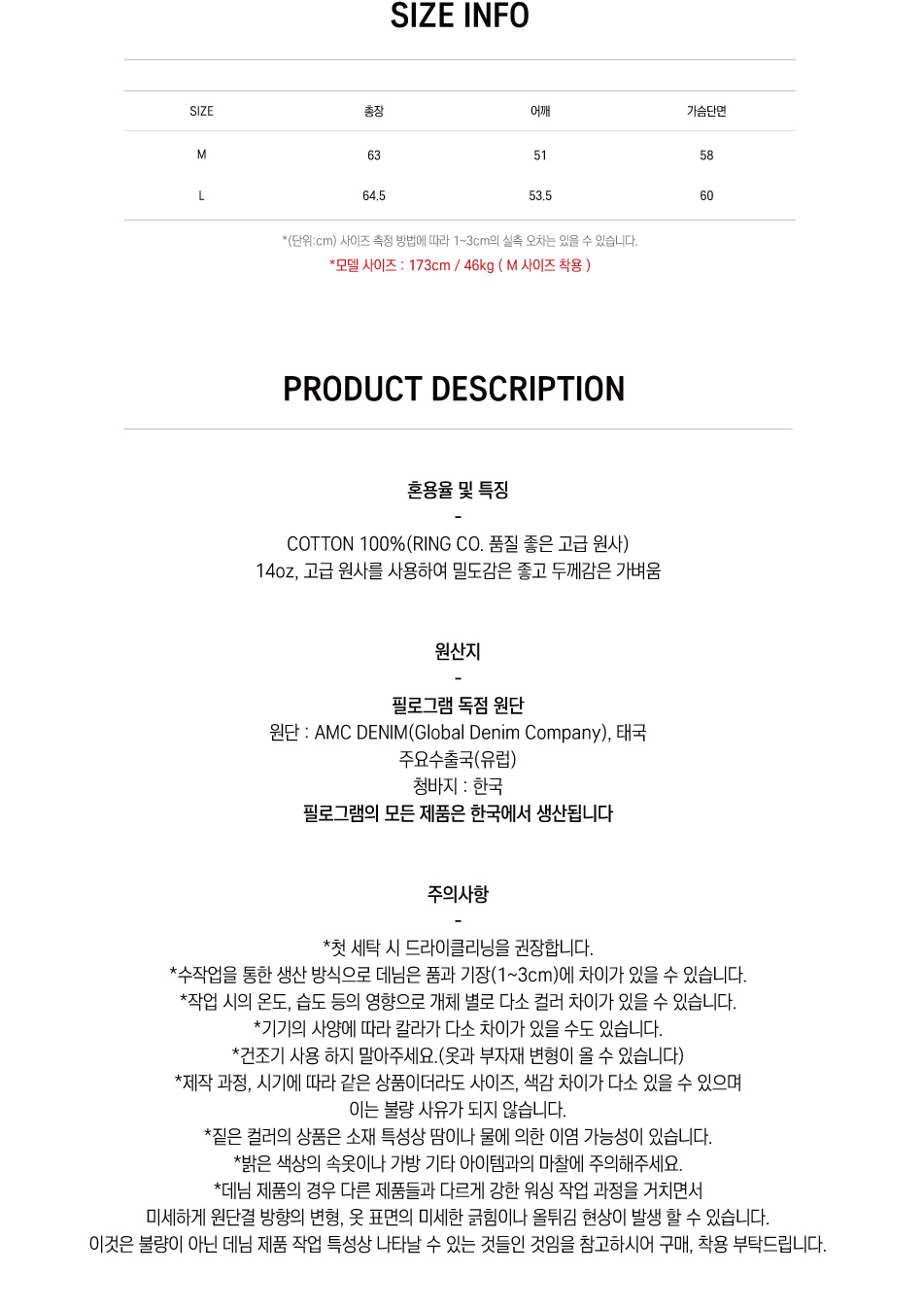 SIZE INFO

| SIZE | 총장 | 어깨 | 가슴단면 |
|---|---|---|---|
| M | 63 | 51 | 58 |
| L | 64.5 | 53.5 | 60 |

*(단위:cm) 사이즈 측정 방법에 따라 1~3cm의 실측 오차는 있을 수 있습니다.

*모델 사이즈 : 173cm / 46kg ( M 사이즈 착용 )

PRODUCT DESCRIPTION

혼용율 및 특징

-

COTTON 100%(RING CO. 품질 좋은 고급 원사)

14oz, 고급 원사를 사용하여 밀도감은 좋고 두께감은 가벼움

원산지

-

필로그램 독점 원단

원단 : AMC DENIM(Global Denim Company), 태국

주요수출국(유럽)

청바지 : 한국

필로그램의 모든 제품은 한국에서 생산됩니다

주의사항

-

*첫 세탁 시 드라이클리닝을 권장합니다.

*수작업을 통한 생산 방식으로 데님은 품과 기장(1~3cm)에 차이가 있을 수 있습니다.

*작업 시의 온도, 습도 등의 영향으로 개체 별로 다소 컬러 차이가 있을 수 있습니다.

*기기의 사양에 따라 칼라가 다소 차이가 있을 수도 있습니다.

*건조기 사용 하지 말아주세요.(옷과 부자재 변형이 올 수 있습니다)

*제작 과정, 시기에 따라 같은 상품이더라도 사이즈, 색감 차이가 다소 있을 수 있으며

이는 불량 사유가 되지 않습니다.

*짙은 컬러의 상품은 소재 특성상 땀이나 물에 의한 이염 가능성이 있습니다.

*밝은 색상의 속옷이나 가방 기타 아이템과의 마찰에 주의해주세요.

*데님 제품의 경우 다른 제품들과 다르게 강한 워싱 작업 과정을 거치면서

미세하게 원단결 방향의 변형, 옷 표면의 미세한 긁힘이나 올튀김 현상이 발생 할 수 있습니다.

이것은 불량이 아닌 데님 제품 작업 특성상 나타날 수 있는 것들인 것임을 참고하시어 구매, 착용 부탁드립니다.